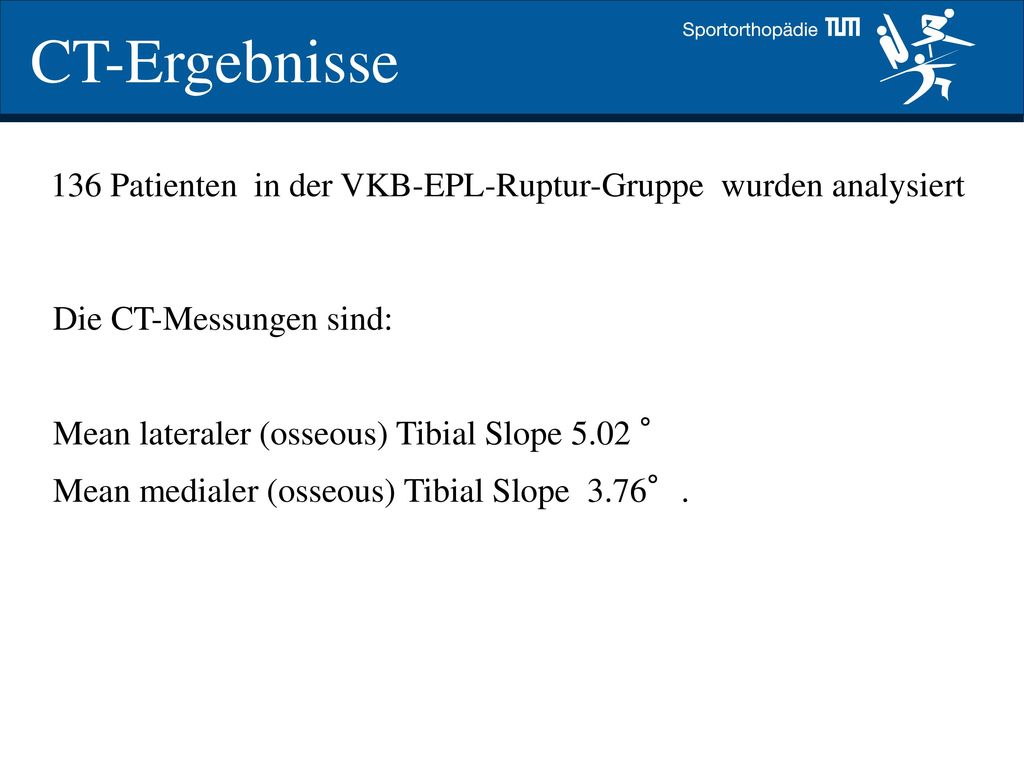 CT-Ergebnisse

Sportorthopädie TUM

136 Patienten in der VKB-EPL-Ruptur-Gruppe wurden analysiert

Die CT-Messungen sind:

Mean lateraler (osseous) Tibial Slope 5.02 °

Mean medialer (osseous) Tibial Slope 3.76° .